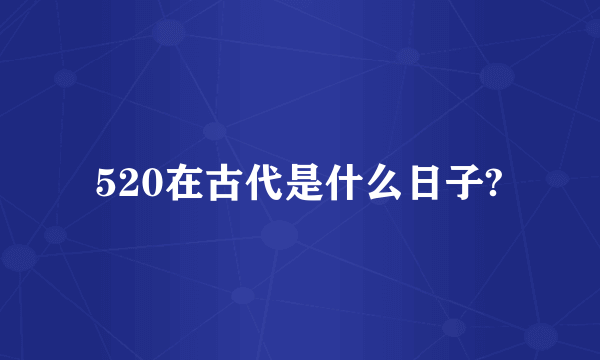 520在古代是什么日子?